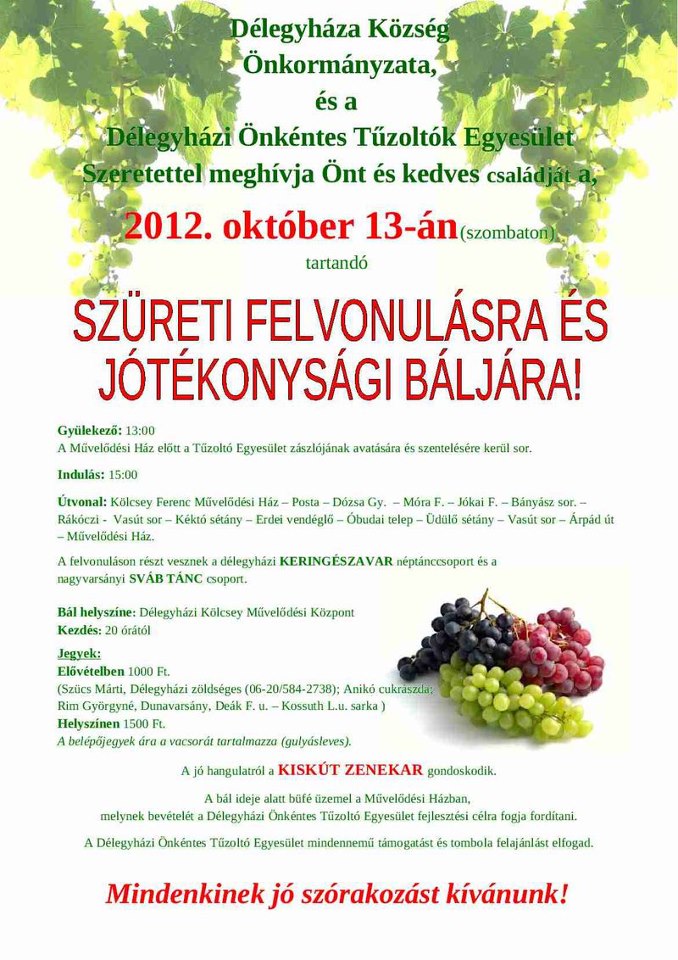 Délegyháza Község Önkormányzata, és a Délegyházi Önkéntes Tűzoltók Egyesület Szeretettel meghívja Önt és kedves családját a,

2012. október 13-án(szombaton) tartandó

SZÜRETI FELVONULÁSRA ÉS JÓTÉKONYSÁGI BÁLJÁRA!

Gyülekező: 13:00
A Művelődési Ház előtt a Tűzoltó Egyesület zászlójának avatására és szentelésére kerül sor.

Indulás: 15:00

Útvonal: Kölcsey Ferenc Művelődési Ház – Posta – Dózsa Gy. – Móra F. – Jókai F. – Bányász sor. – Rákóczi - Vasút sor – Kéktó sétány – Erdei vendéglő – Óbudai telep – Üdülő sétány – Vasút sor – Árpád út – Művelődési Ház.

A felvonuláson részt vesznek a délegyházi KERINGÉSZAVAR néptánccsoport és a nagyvarsányi SVÁB TÁNC csoport.

Bál helyszíne: Délegyházi Kölcsey Művelődési Központ
Kezdés: 20 órától

Jegyek:
Elővételben 1000 Ft.
(Szücs Márti, Délegyházi zöldséges (06-20/584-2738); Anikó cukrászda; Rim Györgyné, Dunavarsány, Deák F. u. – Kossuth L.u. sarka )
Helyszínen 1500 Ft.
A belépőjegyek ára a vacsorát tartalmazza (gulyásleves).

A jó hangulatról a KISKÚT ZENEKAR gondoskodik.

A bál ideje alatt büfé üzemel a Művelődési Házban, melynek bevételét a Délegyházi Önkéntes Tűzoltó Egyesület fejlesztési célra fogja fordítani.

A Délegyházi Önkéntes Tűzoltó Egyesület mindennemű támogatást és tombola felajánlást elfogad.

Mindenkinek jó szórakozást kívánunk!